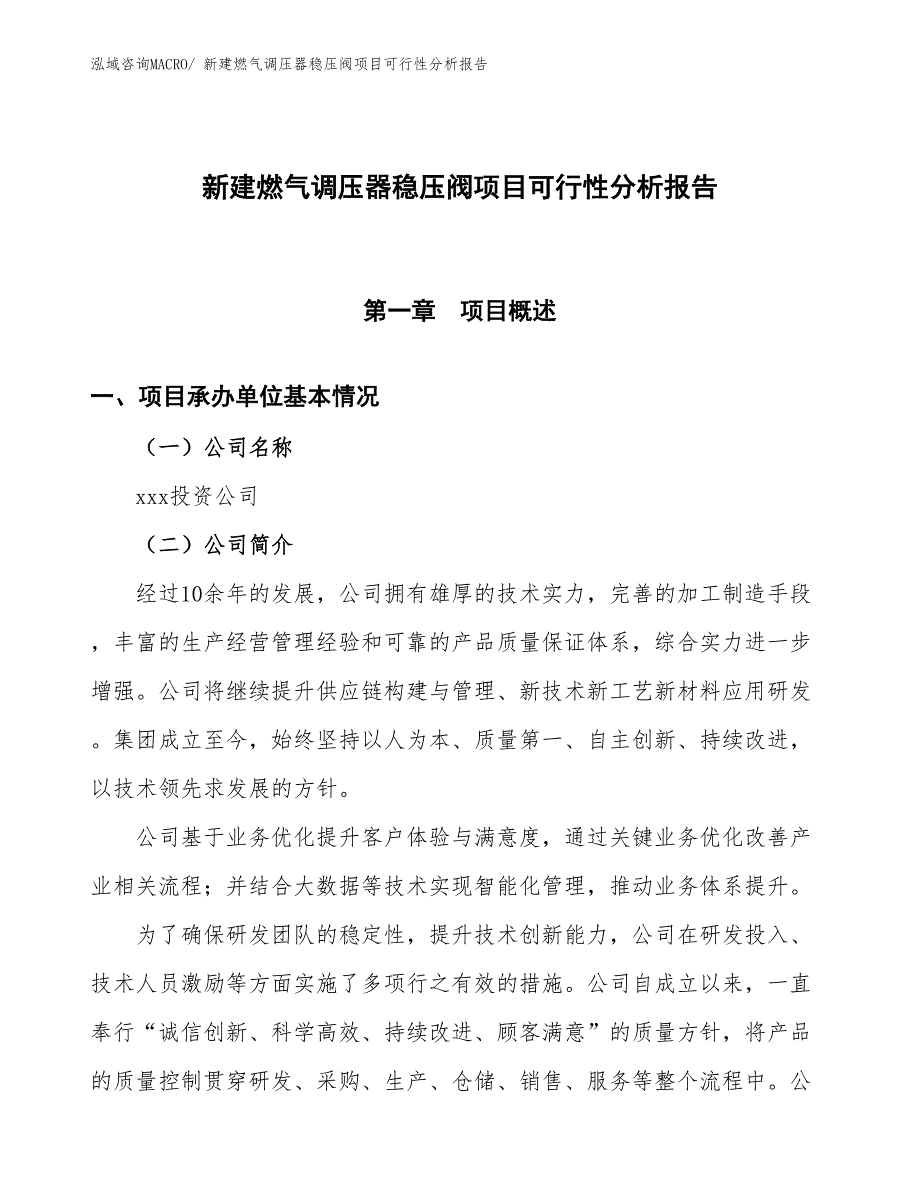 泓域咨询MACRO/ 新建燃气调压器稳压阀项目可行性分析报告

新建燃气调压器稳压阀项目可行性分析报告

第一章　项目概述

一、项目承办单位基本情况

（一）公司名称

xxx投资公司

（二）公司简介

经过10余年的发展，公司拥有雄厚的技术实力，完善的加工制造手段，丰富的生产经营管理经验和可靠的产品质量保证体系，综合实力进一步增强。公司将继续提升供应链构建与管理、新技术新工艺新材料应用研发。集团成立至今，始终坚持以人为本、质量第一、自主创新、持续改进，以技术领先求发展的方针。

公司基于业务优化提升客户体验与满意度，通过关键业务优化改善产业相关流程；并结合大数据等技术实现智能化管理，推动业务体系提升。

为了确保研发团队的稳定性，提升技术创新能力，公司在研发投入、技术人员激励等方面实施了多项行之有效的措施。公司自成立以来，一直奉行“诚信创新、科学高效、持续改进、顾客满意”的质量方针，将产品的质量控制贯穿研发、采购、生产、仓储、销售、服务等整个流程中。公